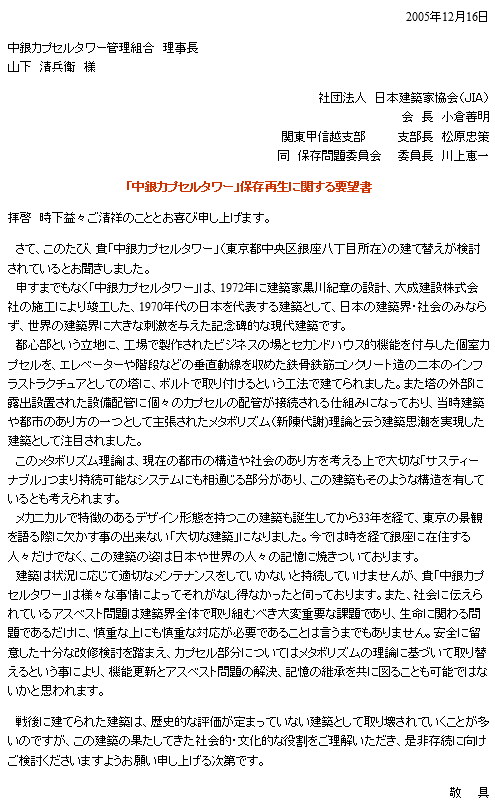 2005年12月16日

中銀カプセルタワー管理組合　理事長
山下　清兵衛　様

社団法人　日本建築家協会(JIA)
会　長　小倉善明
関東甲信越支部　　支部長　松原忠策
同　保存問題委員会　委員長　川上恵一

「中銀カプセルタワー」保存再生に関する要望書

拝啓　時下益々ご清祥のこととお喜び申し上げます。

さて、このたび、貴「中銀カプセルタワー」(東京都中央区銀座八丁目所在)の建て替えが検討されているとお聞きしました。

申すまでもなく「中銀カプセルタワー」は、1972年に建築家黒川紀章の設計、大成建設株式会社の施工により竣工した、1970年代の日本を代表する建築として、日本の建築界・社会のみならず、世界の建築界に大きな刺激を与えた記念碑的な現代建築です。

都心部という立地に、工場で製作されたビジネスの場とセカンドハウス的機能を付与した個室カプセルを、エレベーターや階段などの垂直動線を収めた鉄骨鉄筋コンクリート造の二本のインフラストラクチュアとしての塔に、ボルトで取り付けるという工法で建てられました。また塔の外部に露出設置された設備配管に個々のカプセルの配管が接続される仕組みになっており、当時建築や都市のあり方の一つとして主張されたメタボリズム(新陳代謝)理論と云う建築思潮を実現した建築として注目されました。

このメタボリズム理論は、現在の都市の構造や社会のあり方を考える上で大切な「サスティーナブル」つまり持続可能なシステムにも相通じる部分があり、この建築もそのような構造を有しているとも考えられます。

メカニカルで特徴のあるデザイン形態を持つこの建築も誕生してから33年を経て、東京の景観を語る際に欠かす事の出来ない「大切な建築」になりました。今では時を経て銀座に在住する人々だけでなく、この建築の姿は日本や世界の人々の記憶に焼きついております。

建築は状況に応じて適切なメンテナンスをしていかないと持続していけませんが、貴「中銀カプセルタワー」は様々な事情によってそれがなし得なかったと伺っております。また、社会に伝えられているアスベスト問題は建築界全体で取り組むべき大変重要な課題であり、生命に関わる問題であるだけに、慎重な上にも慎重な対応が必要であることは言うまでもありません。安全に留意した十分な改修検討を踏まえ、カプセル部分についてはメタボリズムの理論に基づいて取り替えるという事により、機能更新とアスベスト問題の解決、記憶の継承を共に図ることも可能ではないかと思われます。

戦後に建てられた建築は、歴史的な評価が定まっていない建築として取り壊されていくことが多いのですが、この建築の果たしてきた社会的・文化的な役割をご理解いただき、是非存続に向けご検討くださいますようお願い申し上げる次第です。

敬　具